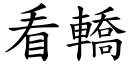 看轎